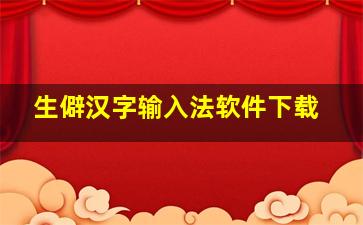 生僻汉字输入法软件下载